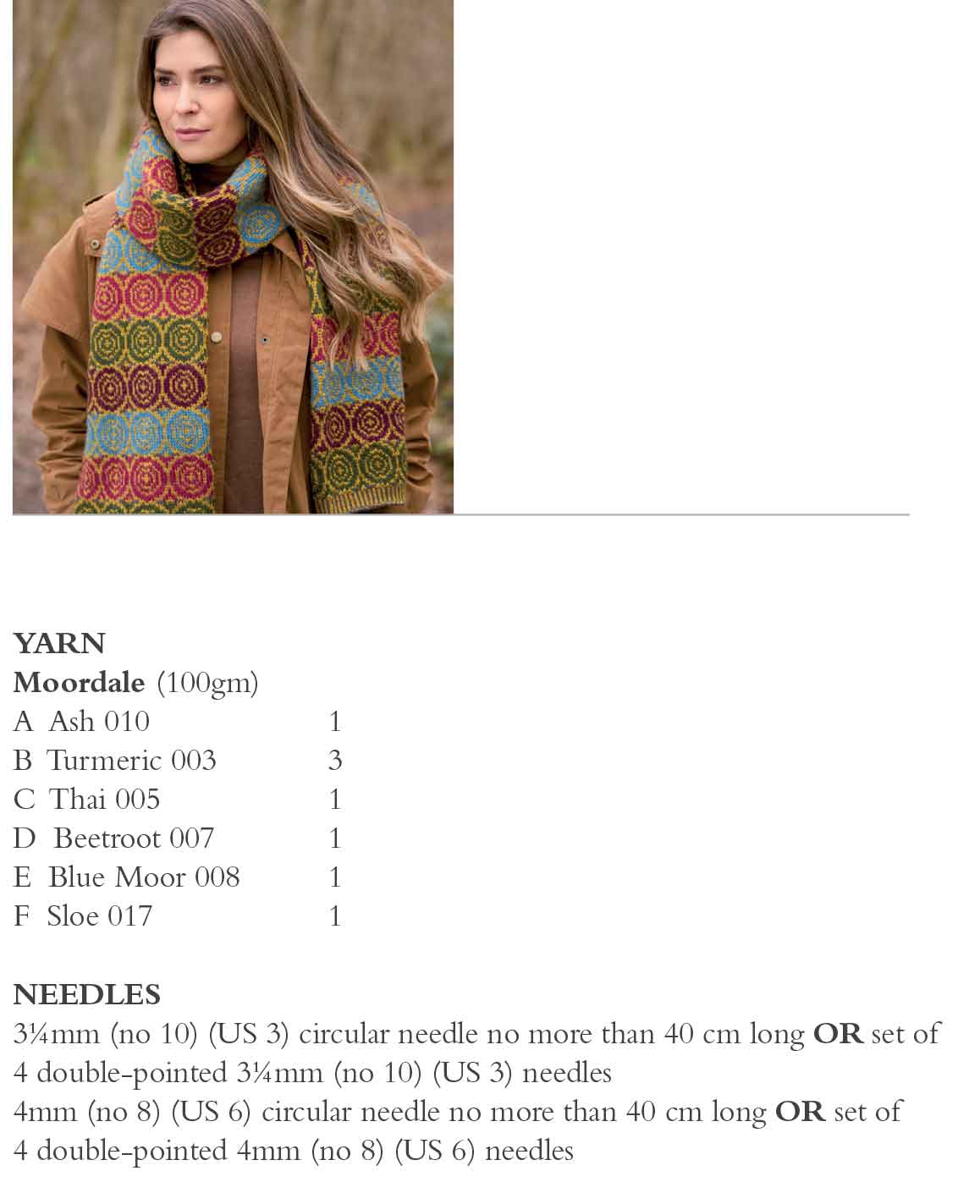 YARN
Moordale (100gm)
A Ash 010 1
B Turmeric 003 3
C Thai 005 1
D Beetroot 007 1
E Blue Moor 008 1
F Sloe 017 1

NEEDLES
3¼mm (no 10) (US 3) circular needle no more than 40 cm long OR set of 4 double-pointed 3¼mm (no 10) (US 3) needles
4mm (no 8) (US 6) circular needle no more than 40 cm long OR set of 4 double-pointed 4mm (no 8) (US 6) needles